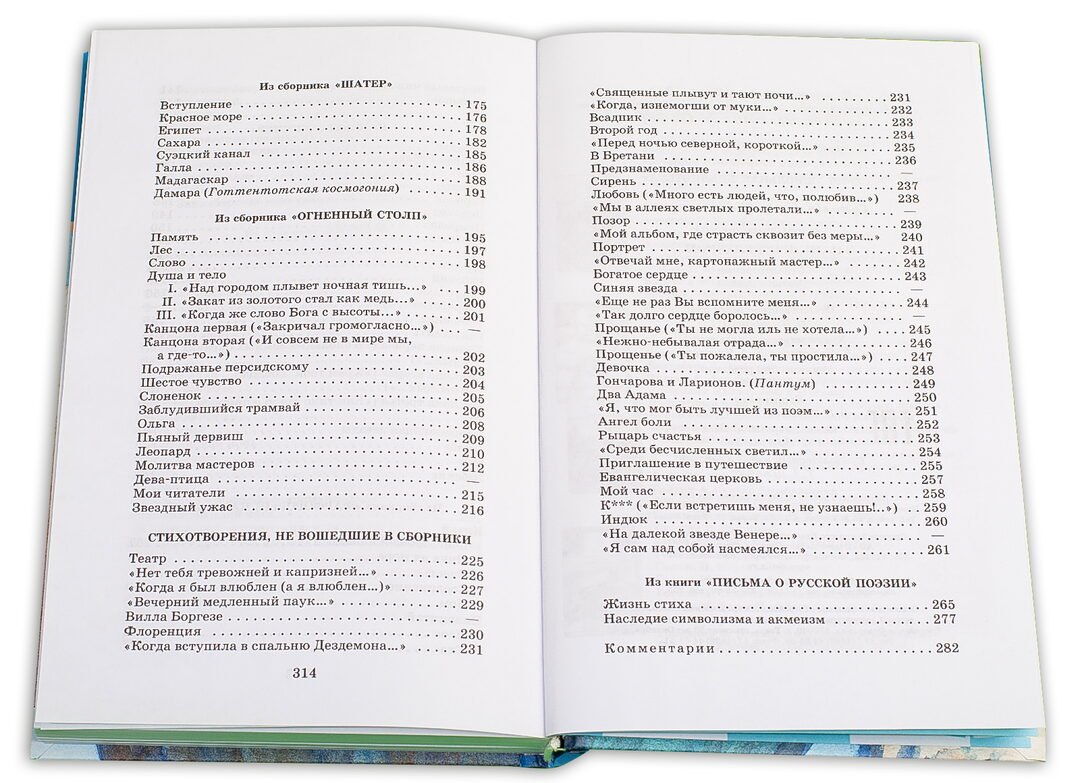 Из сборника «ШАТЕР»

Вступление 175
Красное море 176
Египет 178
Сахара 182
Суэцкий канал 185
Галла 186
Мадагаскар 188
Дамара (Готтентотская космогония) 191

Из сборника «ОГНЕННЫЙ СТОЛП»

Память 195
Лес 197
Слово 198
Душа и тело
I. «Над городом плывет ночная тишь...» 199
II. «Закат из золотого стал как медь...» 200
III. «Когда же слово Бога с высоты...» 201
Канцона первая («Закричал громогласно...») —
Канцона вторая («И совсем не в мире мы, а где-то...») 202
Подражанье персидскому 203
Шестое чувство 204
Слоненок 205
Заблудившийся трамвай 206
Ольга 208
Пьяный дервиш 209
Леопард 210
Молитва мастеров 212
Дева-птица —
Мои читатели 215
Звездный ужас 216

СТИХОТВОРЕНИЯ, НЕ ВОШЕДШИЕ В СБОРНИКИ

Театр 225
«Нет тебя тревожней и капризней...» 226
«Когда я был влюблен (а я влюблен...)» 227
«Вечерний медленный паук...» 229
Вилла Боргезе —
Флоренция 230
«Когда вступила в спальню Дездемона...» 231

314

«Священные плывут и тают ночи...» 231
«Когда, изнемогши от муки...» 232
Всадник 233
Второй год 234
«Перед ночью северной, короткой...» 235
В Бретани 236
Предзнаменование —
Сирень 237
Любовь («Много есть людей, что, полюбив...») 238
«Мы в аллеях светлых пролетали...» —
Позор 239
«Мой альбом, где страсть сквозит без меры...» 240
Портрет 241
«Отвечай мне, картонажный мастер...» 242
Богатое сердце 243
Синяя звезда —
«Еще не раз Вы вспомните меня...» 244
«Так долго сердце боролось...» —
Прощанье («Ты не могла иль не хотела...») 245
«Нежно-небывалая отрада...» 246
Прощенье («Ты пожалела, ты простила...») 247
Девочка 248
Гончарова и Ларионов. (Пантум) 249
Два Адама 250
«Я, что мог быть лучшей из поэм...» 251
Ангел боли 252
Рыцарь счастья 253
«Среди бесчисленных светил...» 254
Приглашение в путешествие 255
Евангелическая церковь 257
Мой час 258
К*** («Если встретишь меня, не узнаешь!..») 259
Индюк 260
«На далекой звезде Венере...» —
«Я сам над собой насмеялся...» 261

Из книги «ПИСЬМА О РУССКОЙ ПОЭЗИИ»

Жизнь стиха 265
Наследие символизма и акмеизм 277

Комментарии 282